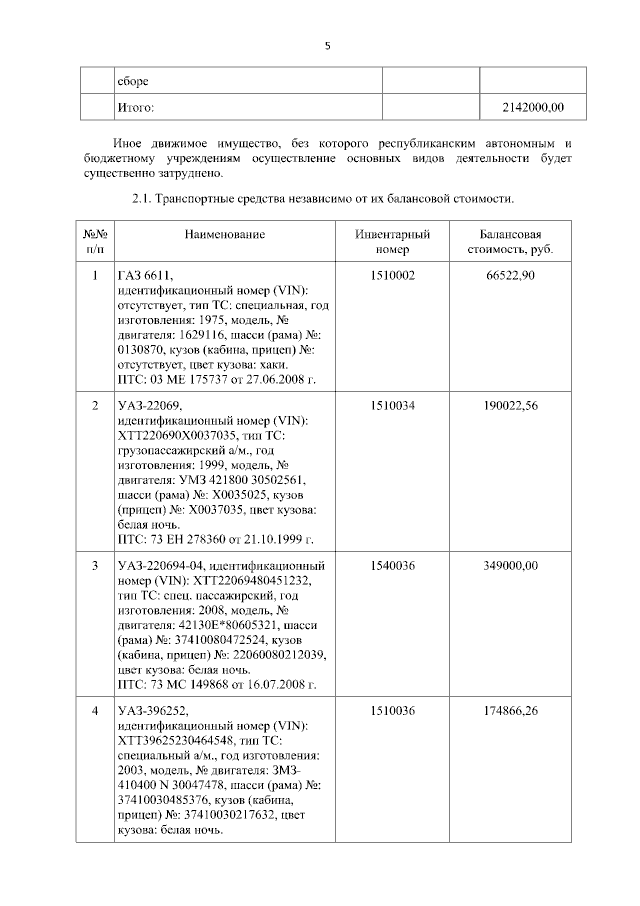 5

|  | сборе |  |  |
|---|---|---|---|
|  | Итого: |  | 2142000,00 |

Иное движимое имущество, без которого республиканским автономным и бюджетному учреждениям осуществление основных видов деятельности будет существенно затруднено.

2.1. Транспортные средства независимо от их балансовой стоимости.

| №№ п/п | Наименование | Инвентарный номер | Балансовая стоимость, руб. |
|---|---|---|---|
| 1 | ГАЗ 6611, идентификационный номер (VIN): отсутствует, тип ТС: специальная, год изготовления: 1975, модель, № двигателя: 1629116, шасси (рама) №: 0130870, кузов (кабина, прицеп) №: отсутствует, цвет кузова: хаки. ПТС: 03 МЕ 175737 от 27.06.2008 г. | 1510002 | 66522,90 |
| 2 | УАЗ-22069, идентификационный номер (VIN): ХТТ220690Х0037035, тип ТС: грузопассажирский а/м., год изготовления: 1999, модель, № двигателя: УМЗ 421800 30502561, шасси (рама) №: Х0035025, кузов (прицеп) №: Х0037035, цвет кузова: белая ночь. ПТС: 73 ЕН 278360 от 21.10.1999 г. | 1510034 | 190022,56 |
| 3 | УАЗ-220694-04, идентификационный номер (VIN): ХТТ22069480451232, тип ТС: спец. пассажирский, год изготовления: 2008, модель, № двигателя: 42130Е*80605321, шасси (рама) №: 37410080472524, кузов (кабина, прицеп) №: 22060080212039, цвет кузова: белая ночь. ПТС: 73 МС 149868 от 16.07.2008 г. | 1540036 | 349000,00 |
| 4 | УАЗ-396252, идентификационный номер (VIN): ХТТ39625230464548, тип ТС: специальный а/м., год изготовления: 2003, модель, № двигателя: ЗМЗ-410400 N 30047478, шасси (рама) №: 37410030485376, кузов (кабина, прицеп) №: 37410030217632, цвет кузова: белая ночь. | 1510036 | 174866,26 |